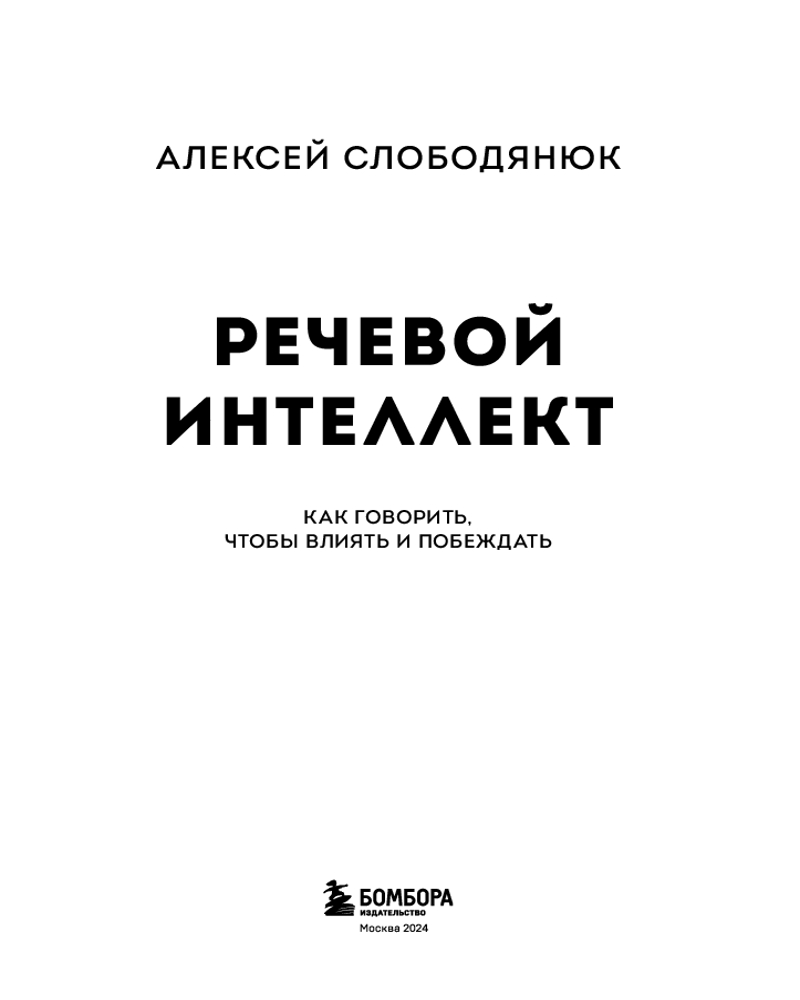 АЛЕКСЕЙ СЛОБОДЯНЮК

РЕЧЕВОЙ
ИНТЕЛЛЕКТ

КАК ГОВОРИТЬ,
ЧТОБЫ ВЛИЯТЬ И ПОБЕЖДАТЬ

БОМБОРА
ИЗДАТЕЛЬСТВО
Москва 2024